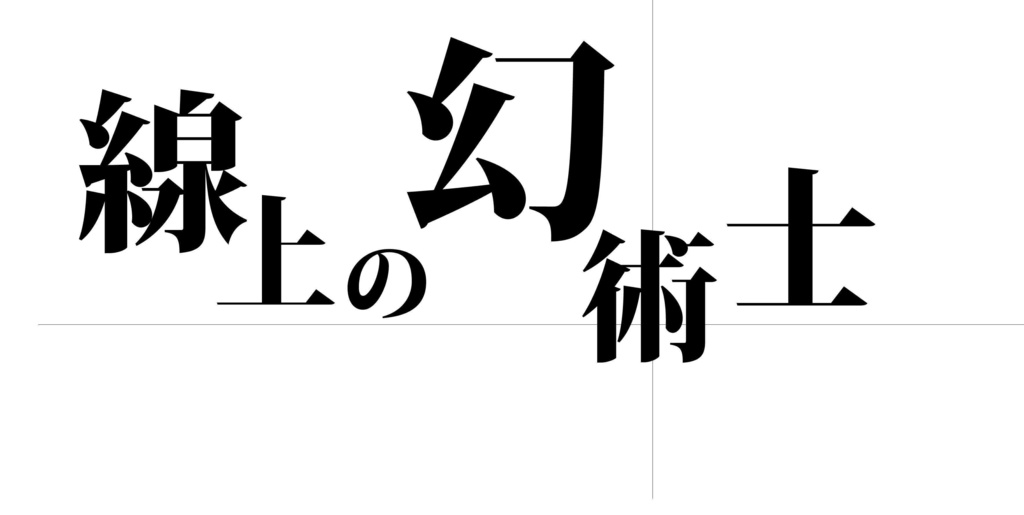 線上の幻術士